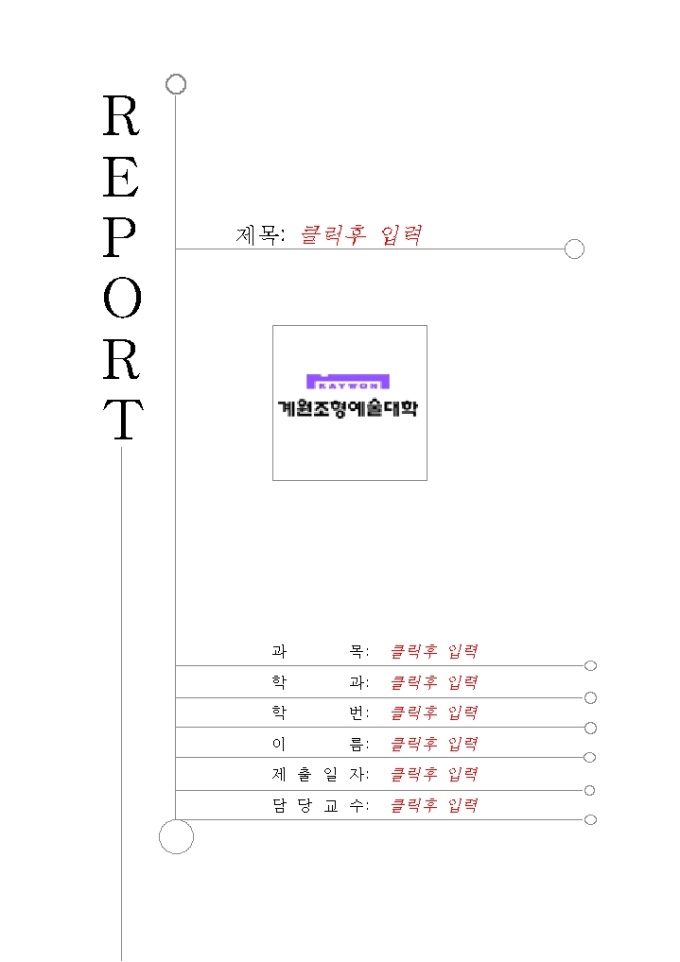 R
E
P
O
R
T

제목: 클릭후 입력

KAYWON
계원조형예술대학

과 목: 클릭후 입력
학 과: 클릭후 입력
학 번: 클릭후 입력
이 름: 클릭후 입력
제 출 일 자: 클릭후 입력
담 당 교 수: 클릭후 입력